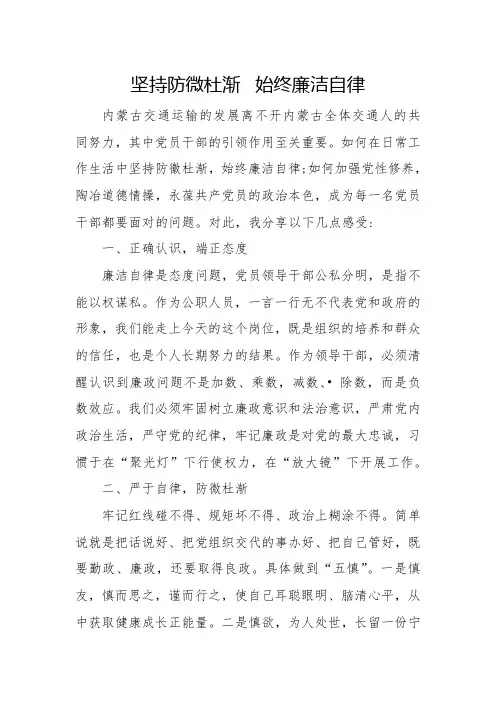 坚持防微杜渐　始终廉洁自律

内蒙古交通运输的发展离不开内蒙古全体交通人的共同努力，其中党员干部的引领作用至关重要。如何在日常工作生活中坚持防微杜渐，始终廉洁自律;如何加强党性修养，陶冶道德情操，永葆共产党员的政治本色，成为每一名党员干部都要面对的问题。对此，我分享以下几点感受:

一、正确认识，端正态度

廉洁自律是态度问题，党员领导干部公私分明，是指不能以权谋私。作为公职人员，一言一行无不代表党和政府的形象，我们能走上今天的这个岗位，既是组织的培养和群众的信任，也是个人长期努力的结果。作为领导干部，必须清醒认识到廉政问题不是加数、乘数，减数、• 除数，而是负数效应。我们必须牢固树立廉政意识和法治意识，严肃党内政治生活，严守党的纪律，牢记廉政是对党的最大忠诚，习惯于在“聚光灯”下行使权力，在“放大镜”下开展工作。

二、严于自律，防微杜渐

牢记红线碰不得、规矩坏不得、政治上糊涂不得。简单说就是把话说好、把党组织交代的事办好、把自己管好，既要勤政、廉政，还要取得良政。具体做到“五慎”。一是慎友，慎而思之，谨而行之，使自己耳聪眼明、脑清心平，从中获取健康成长正能量。二是慎欲，为人处世，长留一份宁